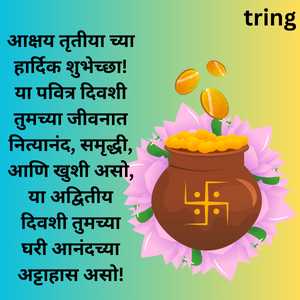 tring

आक्षय तृतीया च्या हार्दिक शुभेच्छा! या पवित्र दिवशी तुमच्या जीवनात नित्यानंद, समृद्धी, आणि खुशी असो, या अद्वितीय दिवशी तुमच्या घरी आनंदच्या अट्टाहास असो!